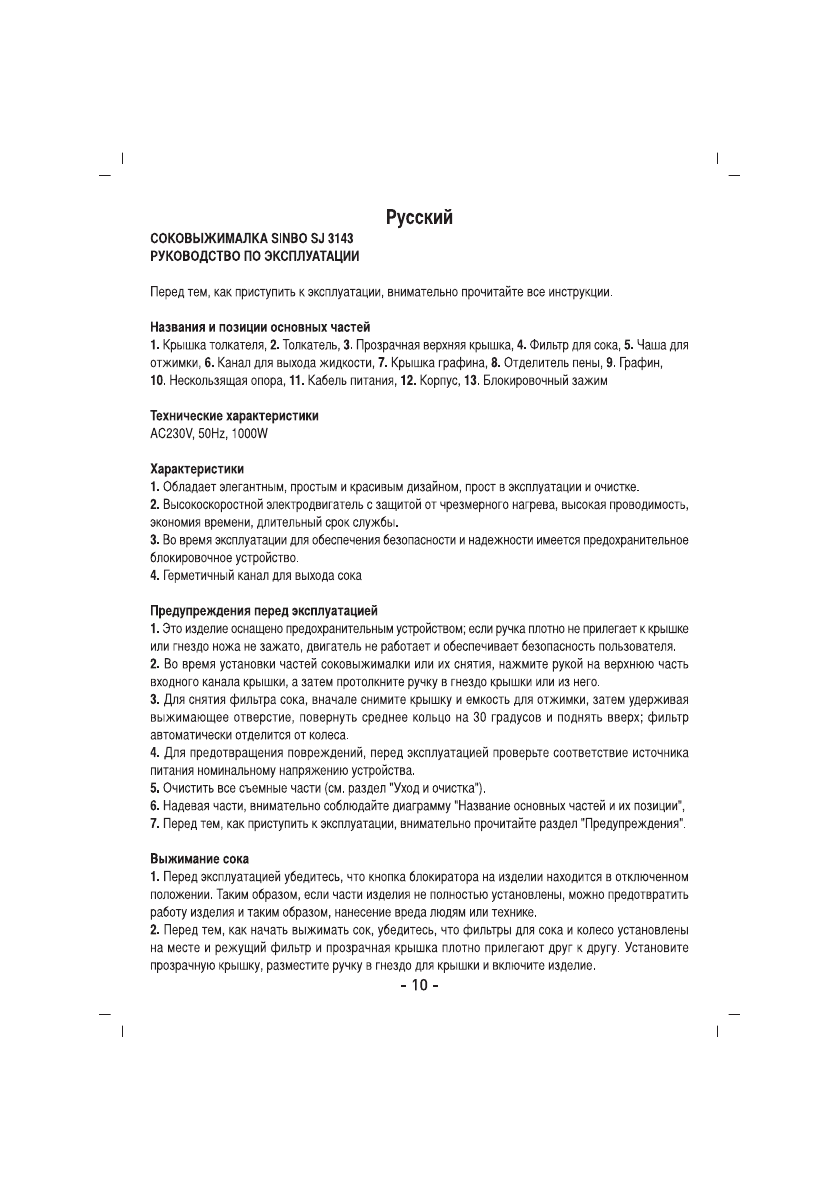 Русский

СОКОВЫЖИМАЛКА SINBO SJ 3143
РУКОВОДСТВО ПО ЭКСПЛУАТАЦИИ

Перед тем, как приступить к эксплуатации, внимательно прочитайте все инструкции.

Названия и позиции основных частей
1. Крышка толкателя, 2. Толкатель, 3. Прозрачная верхняя крышка, 4. Фильтр для сока, 5. Чаша для отжимки, 6. Канал для выхода жидкости, 7. Крышка графина, 8. Отделитель пены, 9. Графин, 10. Нескользящая опора, 11. Кабель питания, 12. Корпус, 13. Блокировочный зажим

Технические характеристики
AC230V, 50Hz, 1000W

Характеристики
1. Обладает элегантным, простым и красивым дизайном, прост в эксплуатации и очистке.
2. Высокоскоростной электродвигатель с защитой от чрезмерного нагрева, высокая проводимость, экономия времени, длительный срок службы.
3. Во время эксплуатации для обеспечения безопасности и надежности имеется предохранительное блокировочное устройство.
4. Герметичный канал для выхода сока

Предупреждения перед эксплуатацией
1. Это изделие оснащено предохранительным устройством; если ручка плотно не прилегает к крышке или гнездо ножа не зажато, двигатель не работает и обеспечивает безопасность пользователя.
2. Во время установки частей соковыжималки или их снятия, нажмите рукой на верхнюю часть входного канала крышки, а затем протолкните ручку в гнездо крышки или из него.
3. Для снятия фильтра сока, вначале снимите крышку и емкость для отжимки, затем удерживая выжимающее отверстие, повернуть среднее кольцо на 30 градусов и поднять вверх; фильтр автоматически отделится от колеса.
4. Для предотвращения повреждений, перед эксплуатацией проверьте соответствие источника питания номинальному напряжению устройства.
5. Очистить все съемные части (см. раздел "Уход и очистка").
6. Надевая части, внимательно соблюдайте диаграмму "Название основных частей и их позиции",
7. Перед тем, как приступить к эксплуатации, внимательно прочитайте раздел "Предупреждения".

Выжимание сока
1. Перед эксплуатацией убедитесь, что кнопка блокиратора на изделии находится в отключенном положении. Таким образом, если части изделия не полностью установлены, можно предотвратить работу изделия и таким образом, нанесение вреда людям или технике.
2. Перед тем, как начать выжимать сок, убедитесь, что фильтры для сока и колесо установлены на месте и режущий фильтр и прозрачная крышка плотно прилегают друг к другу. Установите прозрачную крышку, разместите ручку в гнездо для крышки и включите изделие.

- 10 -